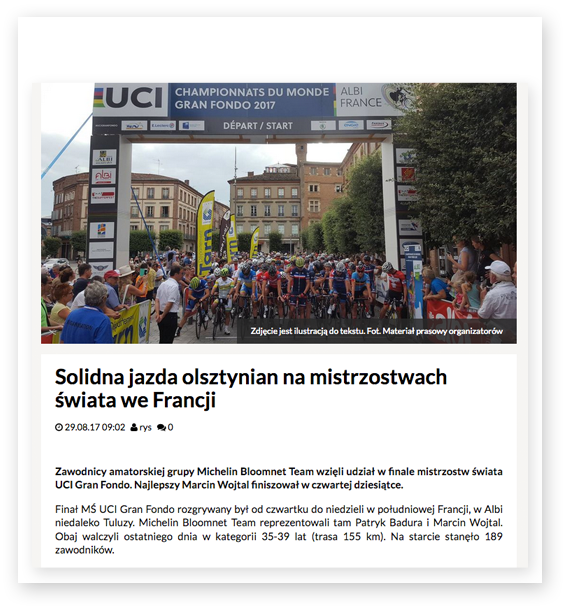 UCI CHAMPIONNATS DU MONDE GRAN FONDO 2017 ALBI FRANCE

DÉPART / START

Zdjęcie jest ilustracją do tekstu. Fot. Materiał prasowy organizatorów

Solidna jazda olsztynian na mistrzostwach świata we Francji

29.08.17 09:02 rys 0

Zawodnicy amatorskiej grupy Michelin Bloomnet Team wzięli udział w finale mistrzostw świata UCI Gran Fondo. Najlepszy Marcin Wojtal finiszował w czwartej dziesiątce.

Finał MŚ UCI Gran Fondo rozgrywany był od czwartku do niedzieli w południowej Francji, w Albi niedaleko Tuluzy. Michelin Bloomnet Team reprezentowali tam Patryk Badura i Marcin Wojtal. Obaj walczyli ostatniego dnia w kategorii 35-39 lat (trasa 155 km). Na starcie stanęło 189 zawodników.